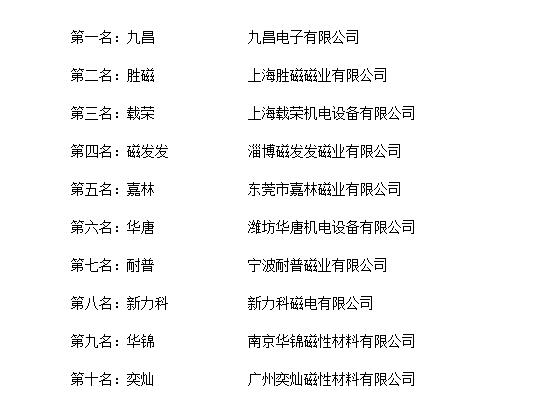 第一名：九昌　　九昌电子有限公司

第二名：胜磁　　上海胜磁磁业有限公司

第三名：载荣　　上海载荣机电设备有限公司

第四名：磁发发　　淄博磁发发磁业有限公司

第五名：嘉林　　东莞市嘉林磁业有限公司

第六名：华唐　　潍坊华唐机电设备有限公司

第七名：耐普　　宁波耐普磁业有限公司

第八名：新力科　　新力科磁电有限公司

第九名：华锦　　南京华锦磁性材料有限公司

第十名：奕灿　　广州奕灿磁性材料有限公司